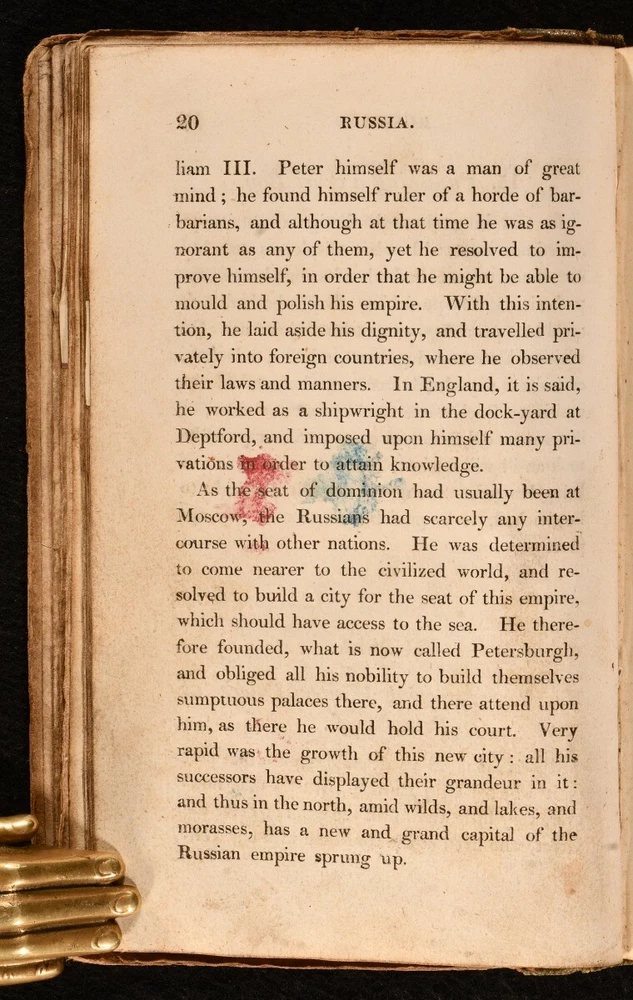 20 RUSSIA.

liam III. Peter himself was a man of great mind; he found himself ruler of a horde of barbarians, and although at that time he was as ignorant as any of them, yet he resolved to improve himself, in order that he might be able to mould and polish his empire. With this intention, he laid aside his dignity, and travelled privately into foreign countries, where he observed their laws and manners. In England, it is said, he worked as a shipwright in the dock-yard at Deptford, and imposed upon himself many privations in order to attain knowledge.

As the seat of dominion had usually been at Moscow, the Russians had scarcely any intercourse with other nations. He was determined to come nearer to the civilized world, and resolved to build a city for the seat of this empire, which should have access to the sea. He therefore founded, what is now called Petersburgh, and obliged all his nobility to build themselves sumptuous palaces there, and there attend upon him, as there he would hold his court. Very rapid was the growth of this new city: all his successors have displayed their grandeur in it: and thus in the north, amid wilds, and lakes, and morasses, has a new and grand capital of the Russian empire sprung up.